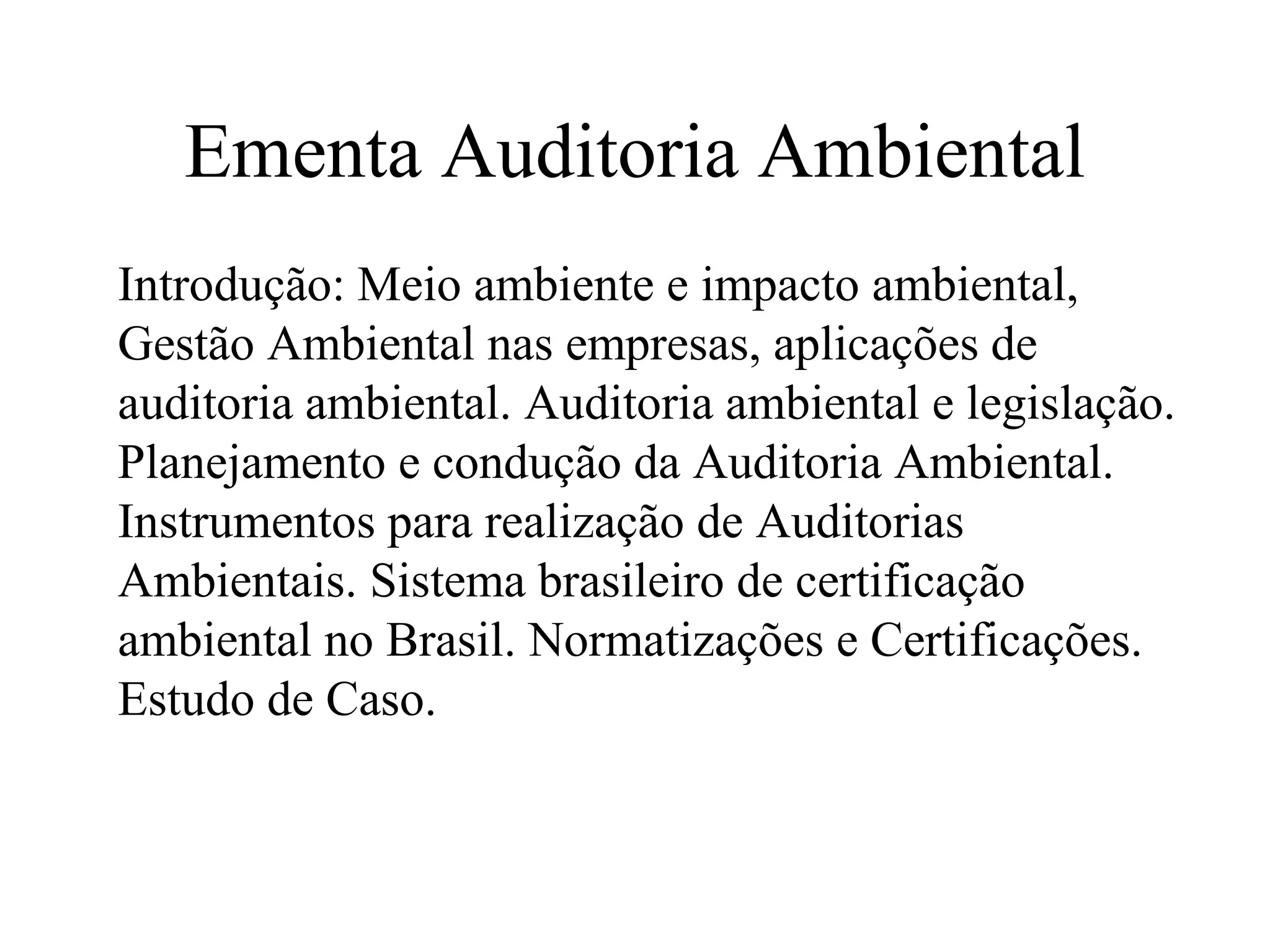 Ementa Auditoria Ambiental

Introdução: Meio ambiente e impacto ambiental, Gestão Ambiental nas empresas, aplicações de auditoria ambiental. Auditoria ambiental e legislação. Planejamento e condução da Auditoria Ambiental. Instrumentos para realização de Auditorias Ambientais. Sistema brasileiro de certificação ambiental no Brasil. Normatizações e Certificações. Estudo de Caso.